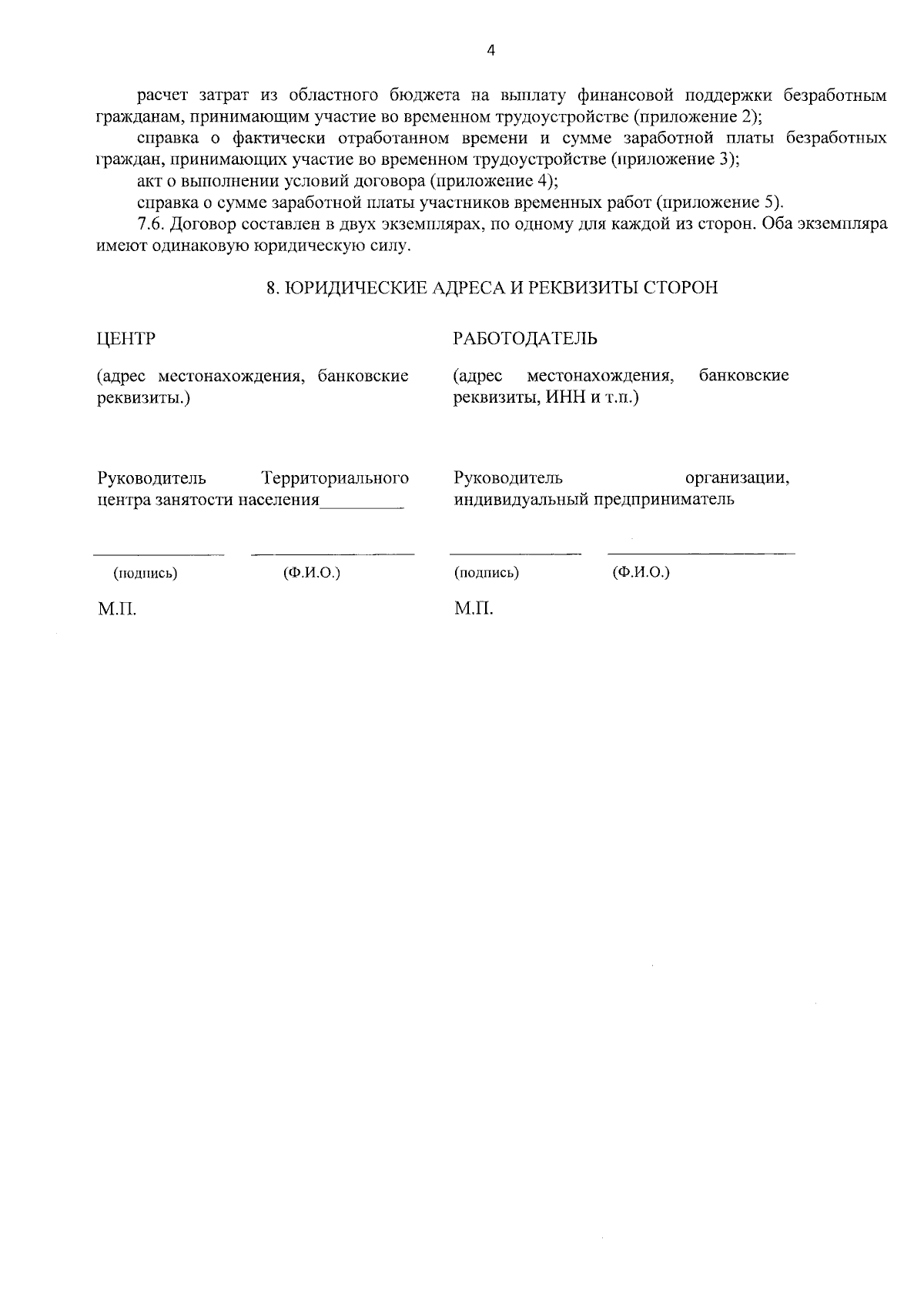 4

расчет затрат из областного бюджета на выплату финансовой поддержки безработным гражданам, принимающим участие во временном трудоустройстве (приложение 2);

справка о фактически отработанном времени и сумме заработной платы безработных граждан, принимающих участие во временном трудоустройстве (приложение 3);

акт о выполнении условий договора (приложение 4);

справка о сумме заработной платы участников временных работ (приложение 5).

7.6. Договор составлен в двух экземплярах, по одному для каждой из сторон. Оба экземпляра имеют одинаковую юридическую силу.

8. ЮРИДИЧЕСКИЕ АДРЕСА И РЕКВИЗИТЫ СТОРОН

ЦЕНТР

(адрес местонахождения, банковские реквизиты.)

Руководитель Территориального центра занятости населения_________

(подпись) (Ф.И.О.)

М.П.

РАБОТОДАТЕЛЬ

(адрес местонахождения, банковские реквизиты, ИНН и т.п.)

Руководитель организации, индивидуальный предприниматель

(подпись) (Ф.И.О.)

М.П.